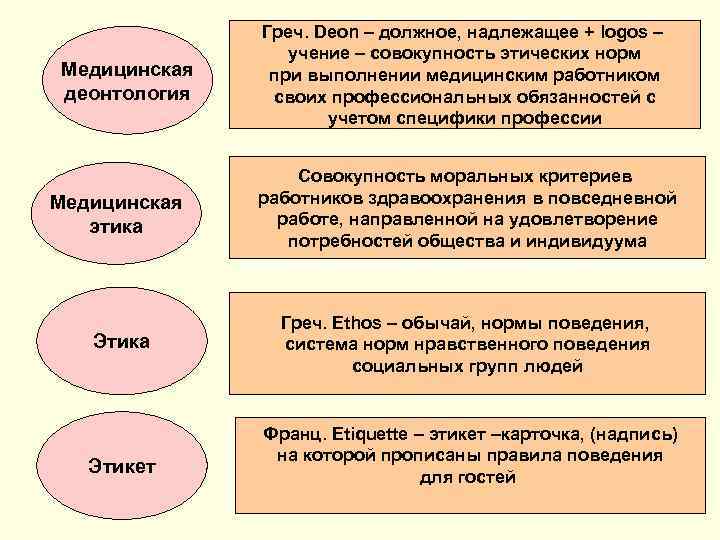 Медицинская деонтология

Греч. Deon – должное, надлежащее + logos – учение – совокупность этических норм при выполнении медицинским работником своих профессиональных обязанностей с учетом специфики профессии

Медицинская этика

Совокупность моральных критериев работников здравоохранения в повседневной работе, направленной на удовлетворение потребностей общества и индивидуума

Этика

Греч. Ethos – обычай, нормы поведения, система норм нравственного поведения социальных групп людей

Этикет

Франц. Etiquette – этикет –карточка, (надпись) на которой прописаны правила поведения для гостей